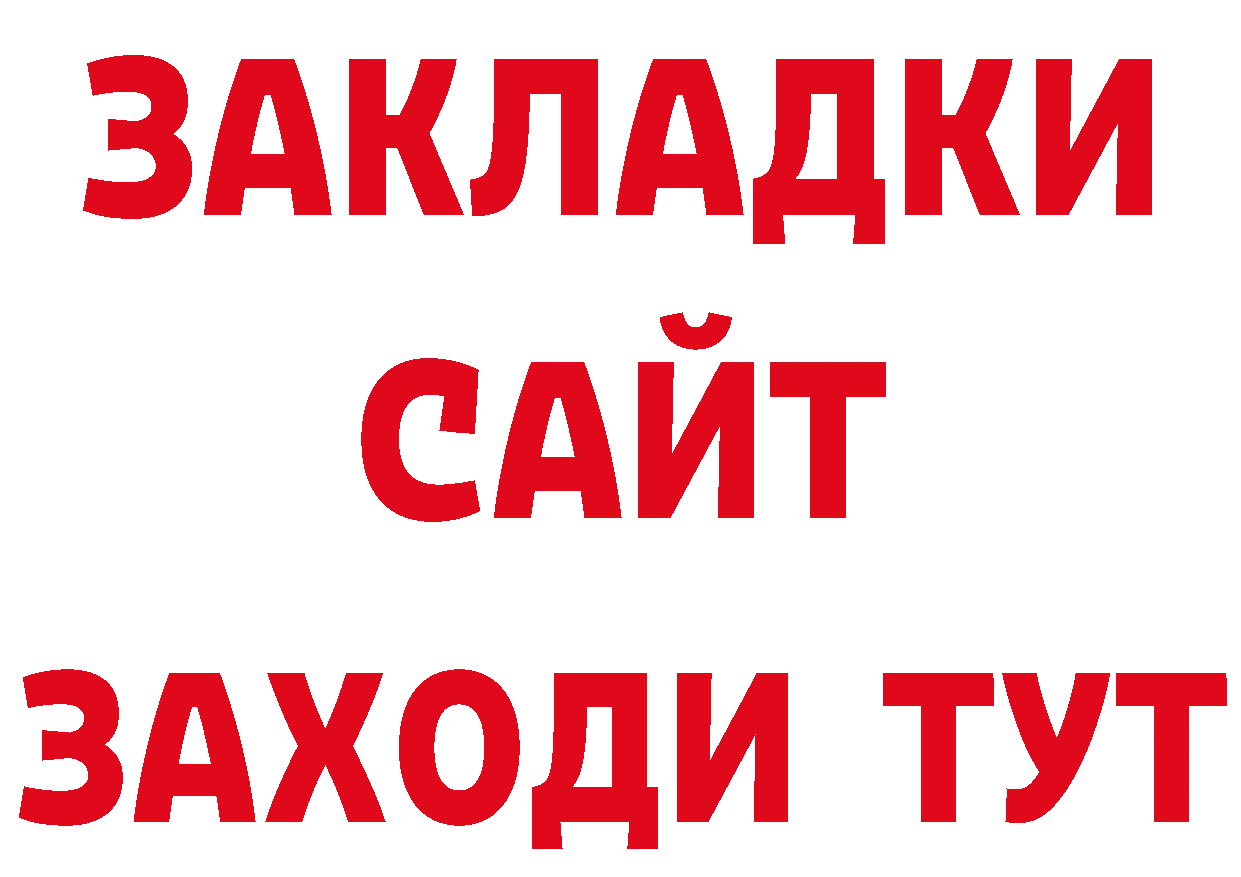 ЗАКЛАДКИ
САЙТ
ЗАХОДИ ТУТ